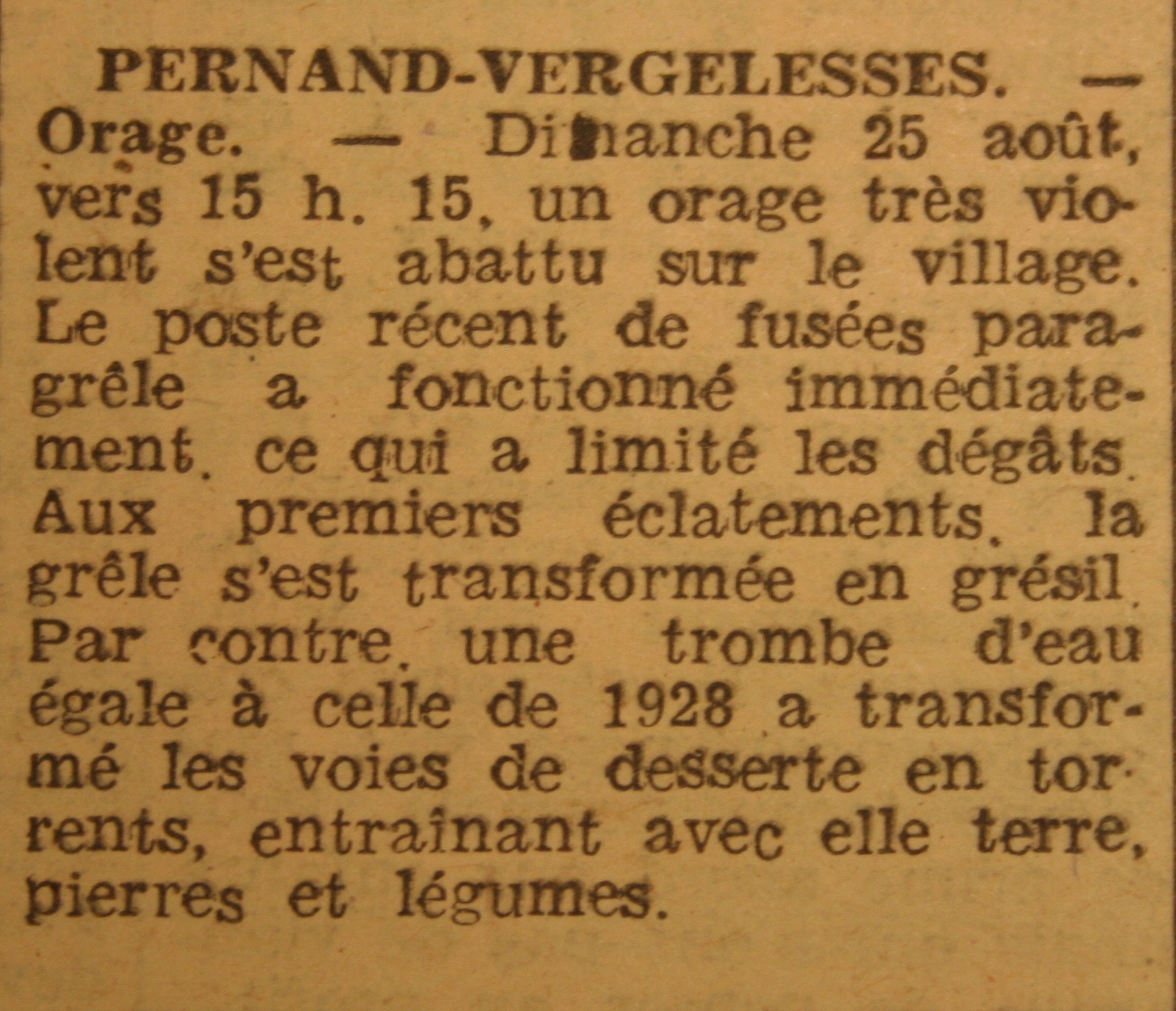 PERNAND-VERGELESSES. — Orage. — Dimanche 25 août, vers 15 h. 15, un orage très violent s'est abattu sur le village. Le poste récent de fusées paragrêle a fonctionné immédiatement, ce qui a limité les dégâts. Aux premiers éclatements, la grêle s'est transformée en grésil. Par contre, une trombe d'eau égale à celle de 1928 a transformé les voies de desserte en torrents, entraînant avec elle terre, pierres et légumes.